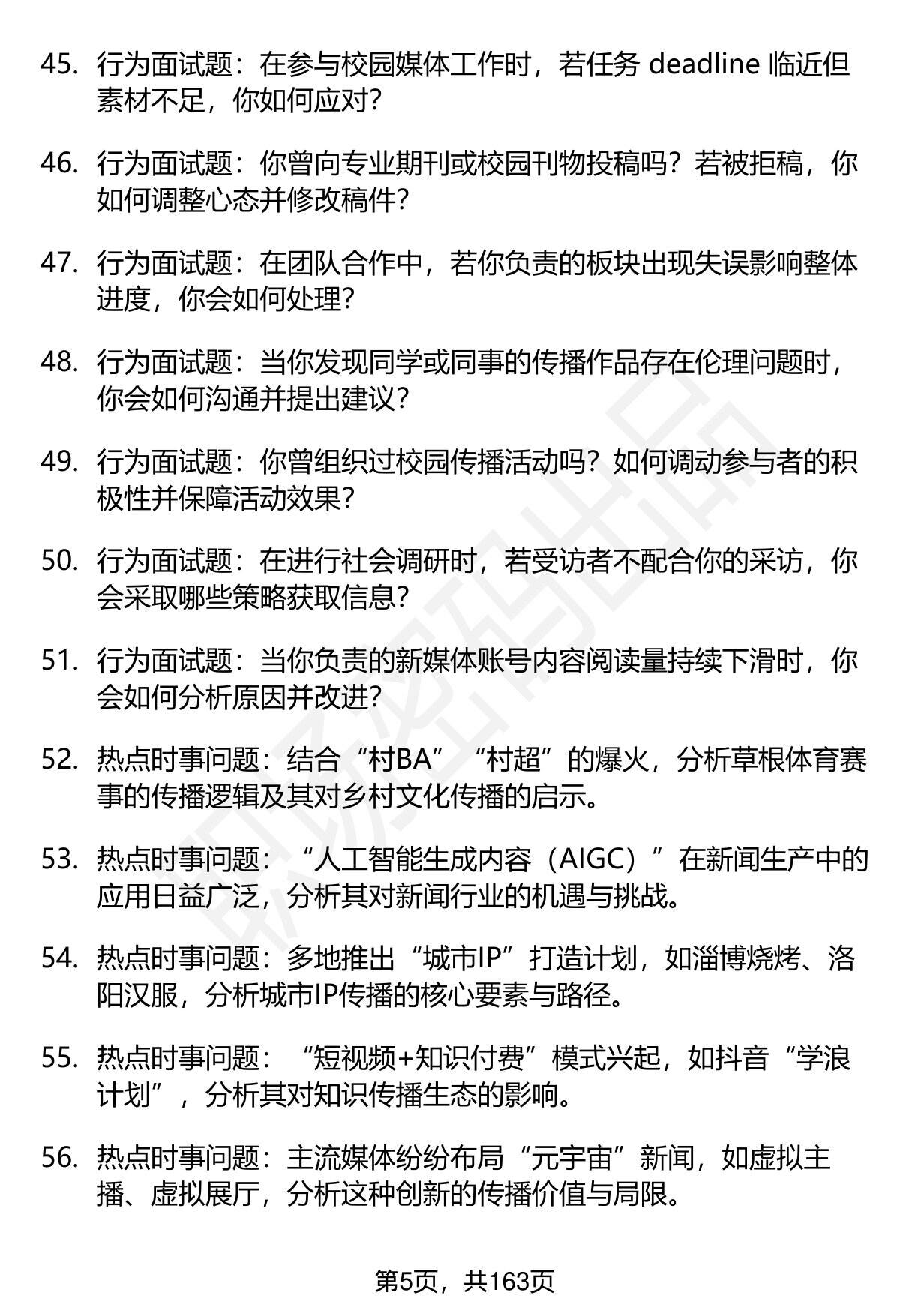 45. 行为面试题：在参与校园媒体工作时，若任务 deadline 临近但素材不足，你如何应对？

46. 行为面试题：你曾向专业期刊或校园刊物投稿吗？若被拒稿，你如何调整心态并修改稿件？

47. 行为面试题：在团队合作中，若你负责的板块出现失误影响整体进度，你会如何处理？

48. 行为面试题：当你发现同学或同事的传播作品存在伦理问题时，你会如何沟通并提出建议？

49. 行为面试题：你曾组织过校园传播活动吗？如何调动参与者的积极性并保障活动效果？

50. 行为面试题：在进行社会调研时，若受访者不配合你的采访，你会采取哪些策略获取信息？

51. 行为面试题：当你负责的新媒体账号内容阅读量持续下滑时，你会如何分析原因并改进？

52. 热点时事问题：结合“村BA”“村超”的爆火，分析草根体育赛事的传播逻辑及其对乡村文化传播的启示。

53. 热点时事问题：“人工智能生成内容（AIGC）”在新闻生产中的应用日益广泛，分析其对新闻行业的机遇与挑战。

54. 热点时事问题：多地推出“城市IP”打造计划，如淄博烧烤、洛阳汉服，分析城市IP传播的核心要素与路径。

55. 热点时事问题：“短视频+知识付费”模式兴起，如抖音“学浪计划”，分析其对知识传播生态的影响。

56. 热点时事问题：主流媒体纷纷布局“元宇宙”新闻，如虚拟主播、虚拟展厅，分析这种创新的传播价值与局限。

第5页，共163页